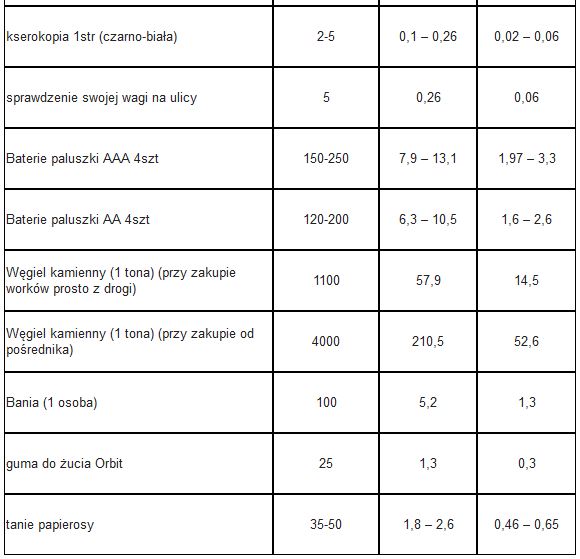 | | | | |
|---|---|---|---|
| kserokopia 1str (czarno-biała) | 2-5 | 0,1 – 0,26 | 0,02 – 0,06 |
| sprawdzenie swojej wagi na ulicy | 5 | 0,26 | 0,06 |
| Baterie paluszki AAA 4szt | 150-250 | 7,9 – 13,1 | 1,97 – 3,3 |
| Baterie paluszki AA 4szt | 120-200 | 6,3 – 10,5 | 1,6 – 2,6 |
| Węgiel kamienny (1 tona) (przy zakupie worków prosto z drogi) | 1100 | 57,9 | 14,5 |
| Węgiel kamienny (1 tona) (przy zakupie od pośrednika) | 4000 | 210,5 | 52,6 |
| Bania (1 osoba) | 100 | 5,2 | 1,3 |
| guma do żucia Orbit | 25 | 1,3 | 0,3 |
| tanie papierosy | 35-50 | 1,8 – 2,6 | 0,46 – 0,65 |